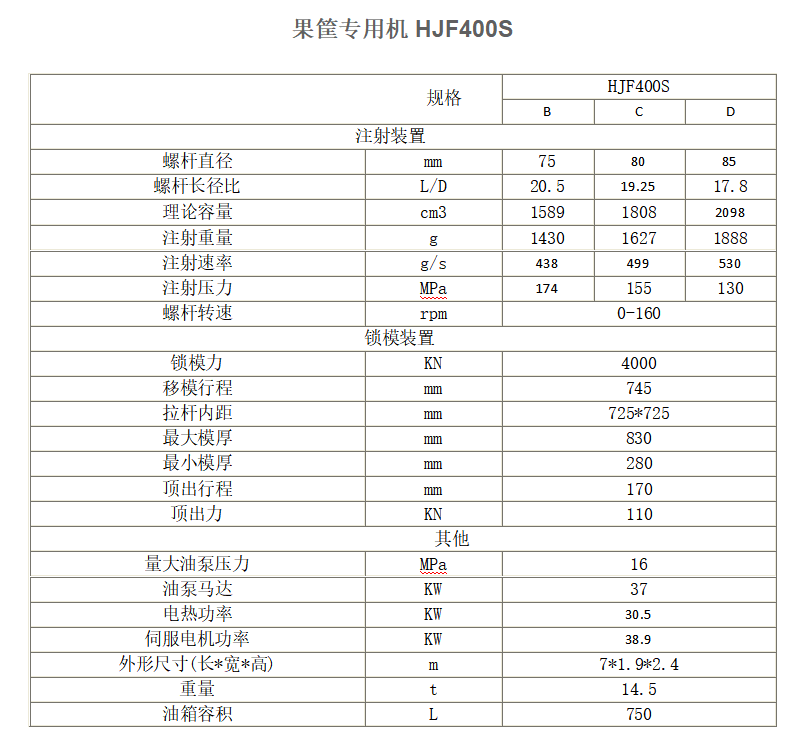 果筐专用机 HJF400S

| 规格 | | HJF400S | | |
|---|---|---|---|---|
| | | B | C | D |
| 注射装置 | | | | |
| 螺杆直径 | mm | 75 | 80 | 85 |
| 螺杆长径比 | L/D | 20.5 | 19.25 | 17.8 |
| 理论容量 | cm3 | 1589 | 1808 | 2098 |
| 注射重量 | g | 1430 | 1627 | 1888 |
| 注射速率 | g/s | 438 | 499 | 530 |
| 注射压力 | MPa | 174 | 155 | 130 |
| 螺杆转速 | rpm | 0-160 | | |
| 锁模装置 | | | | |
| 锁模力 | KN | 4000 | | |
| 移模行程 | mm | 745 | | |
| 拉杆内距 | mm | 725*725 | | |
| 最大模厚 | mm | 830 | | |
| 最小模厚 | mm | 280 | | |
| 顶出行程 | mm | 170 | | |
| 顶出力 | KN | 110 | | |
| 其他 | | | | |
| 量大油泵压力 | MPa | 16 | | |
| 油泵马达 | KW | 37 | | |
| 电热功率 | KW | 30.5 | | |
| 伺服电机功率 | KW | 38.9 | | |
| 外形尺寸(长*宽*高) | m | 7*1.9*2.4 | | |
| 重量 | t | 14.5 | | |
| 油箱容积 | L | 750 | | |